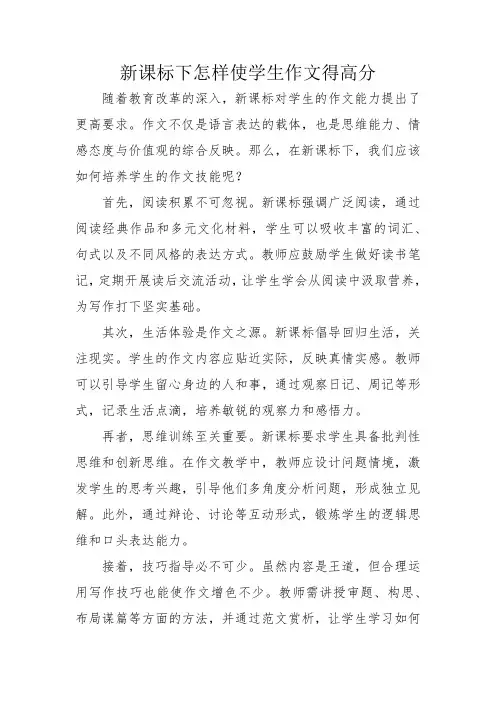 新课标下怎样使学生作文得高分

随着教育改革的深入，新课标对学生的作文能力提出了更高要求。作文不仅是语言表达的载体，也是思维能力、情感态度与价值观的综合反映。那么，在新课标下，我们应该如何培养学生的作文技能呢？

首先，阅读积累不可忽视。新课标强调广泛阅读，通过阅读经典作品和多元文化材料，学生可以吸收丰富的词汇、句式以及不同风格的表达方式。教师应鼓励学生做好读书笔记，定期开展读后交流活动，让学生学会从阅读中汲取营养，为写作打下坚实基础。

其次，生活体验是作文之源。新课标倡导回归生活，关注现实。学生的作文内容应贴近实际，反映真情实感。教师可以引导学生留心身边的人和事，通过观察日记、周记等形式，记录生活点滴，培养敏锐的观察力和感悟力。

再者，思维训练至关重要。新课标要求学生具备批判性思维和创新思维。在作文教学中，教师应设计问题情境，激发学生的思考兴趣，引导他们多角度分析问题，形成独立见解。此外，通过辩论、讨论等互动形式，锻炼学生的逻辑思维和口头表达能力。

接着，技巧指导必不可少。虽然内容是王道，但合理运用写作技巧也能使作文增色不少。教师需讲授审题、构思、布局谋篇等方面的方法，并通过范文赏析，让学生学习如何